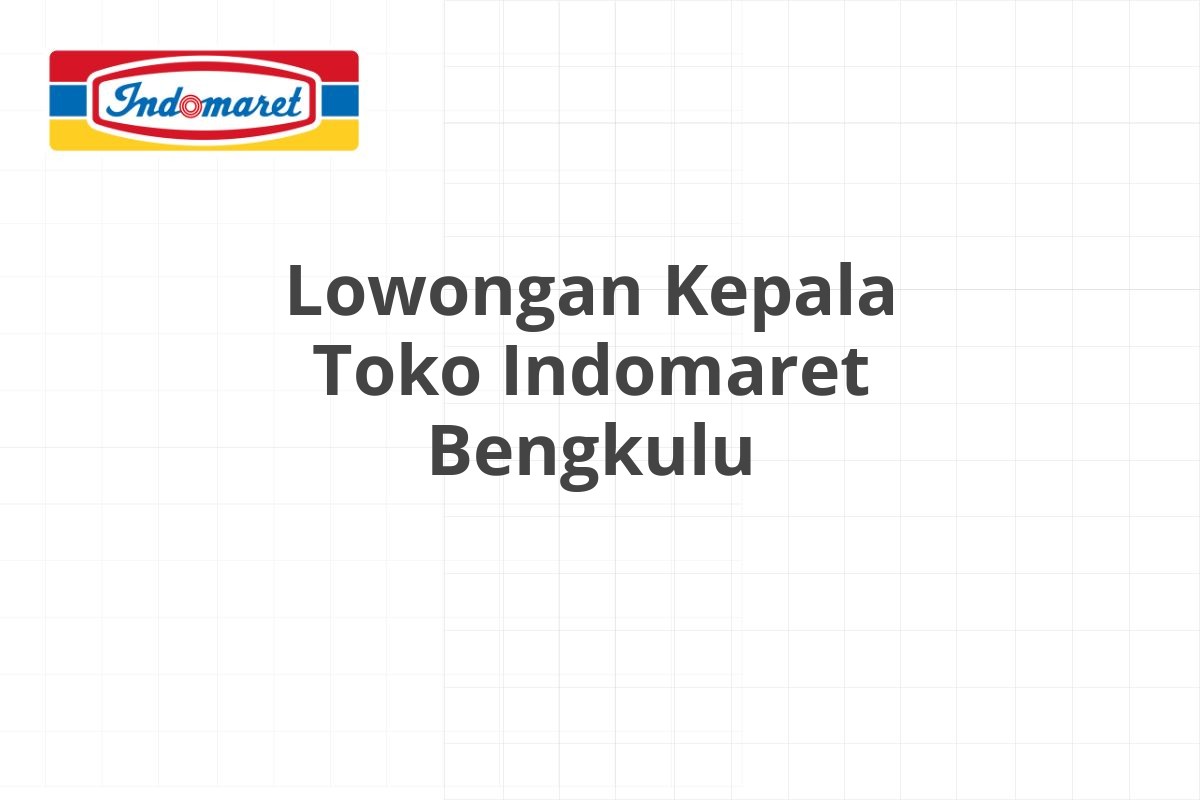 Indomaret

Lowongan Kepala Toko Indomaret Bengkulu